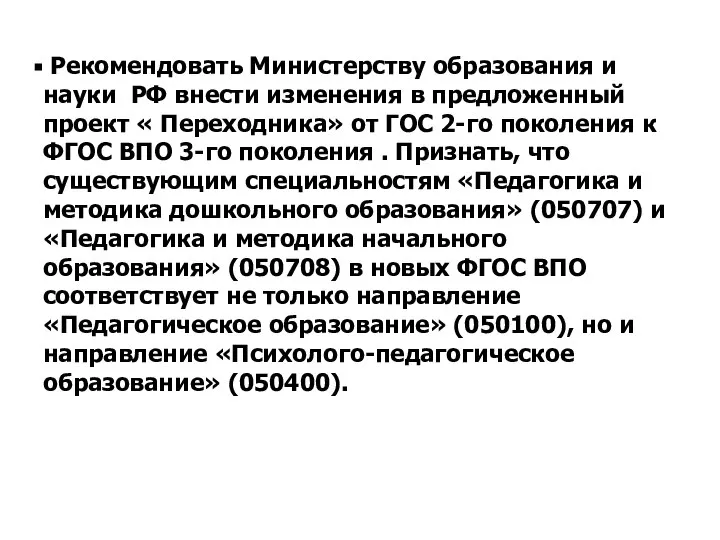 ▪ Рекомендовать Министерству образования и науки РФ внести изменения в предложенный проект « Переходника» от ГОС 2-го поколения к ФГОС ВПО 3-го поколения . Признать, что существующим специальностям «Педагогика и методика дошкольного образования» (050707) и «Педагогика и методика начального образования» (050708) в новых ФГОС ВПО соответствует не только направление «Педагогическое образование» (050100), но и направление «Психолого-педагогическое образование» (050400).